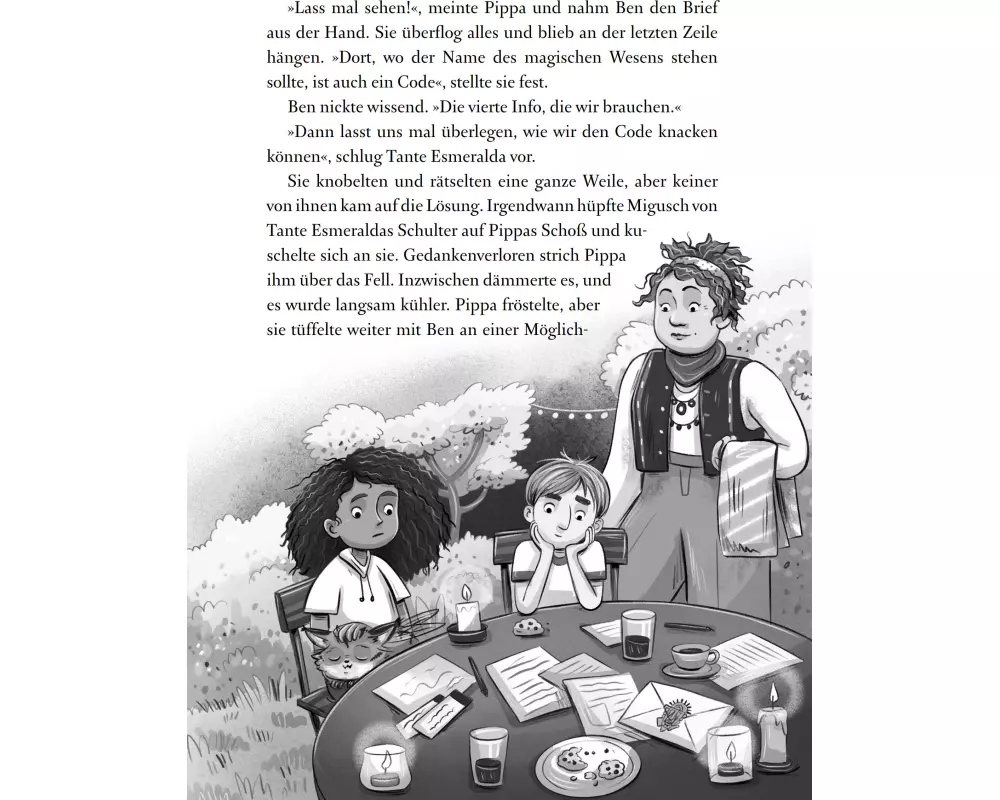 »Lass mal sehen!«, meinte Pippa und nahm Ben den Brief aus der Hand. Sie überflog alles und blieb an der letzten Zeile hängen. »Dort, wo der Name des magischen Wesens stehen sollte, ist auch ein Code«, stellte sie fest.

Ben nickte wissend. »Die vierte Info, die wir brauchen.«

»Dann lasst uns mal überlegen, wie wir den Code knacken können«, schlug Tante Esmeralda vor.

Sie knobelten und rätselten eine ganze Weile, aber keiner von ihnen kam auf die Lösung. Irgendwann hüpfte Migusch von Tante Esmeraldas Schulter auf Pippas Schoß und kuschelte sich an sie. Gedankenverloren strich Pippa ihm über das Fell. Inzwischen dämmerte es, und es wurde langsam kühler. Pippa fröstelte, aber sie tüffelte weiter mit Ben an einer Möglich-